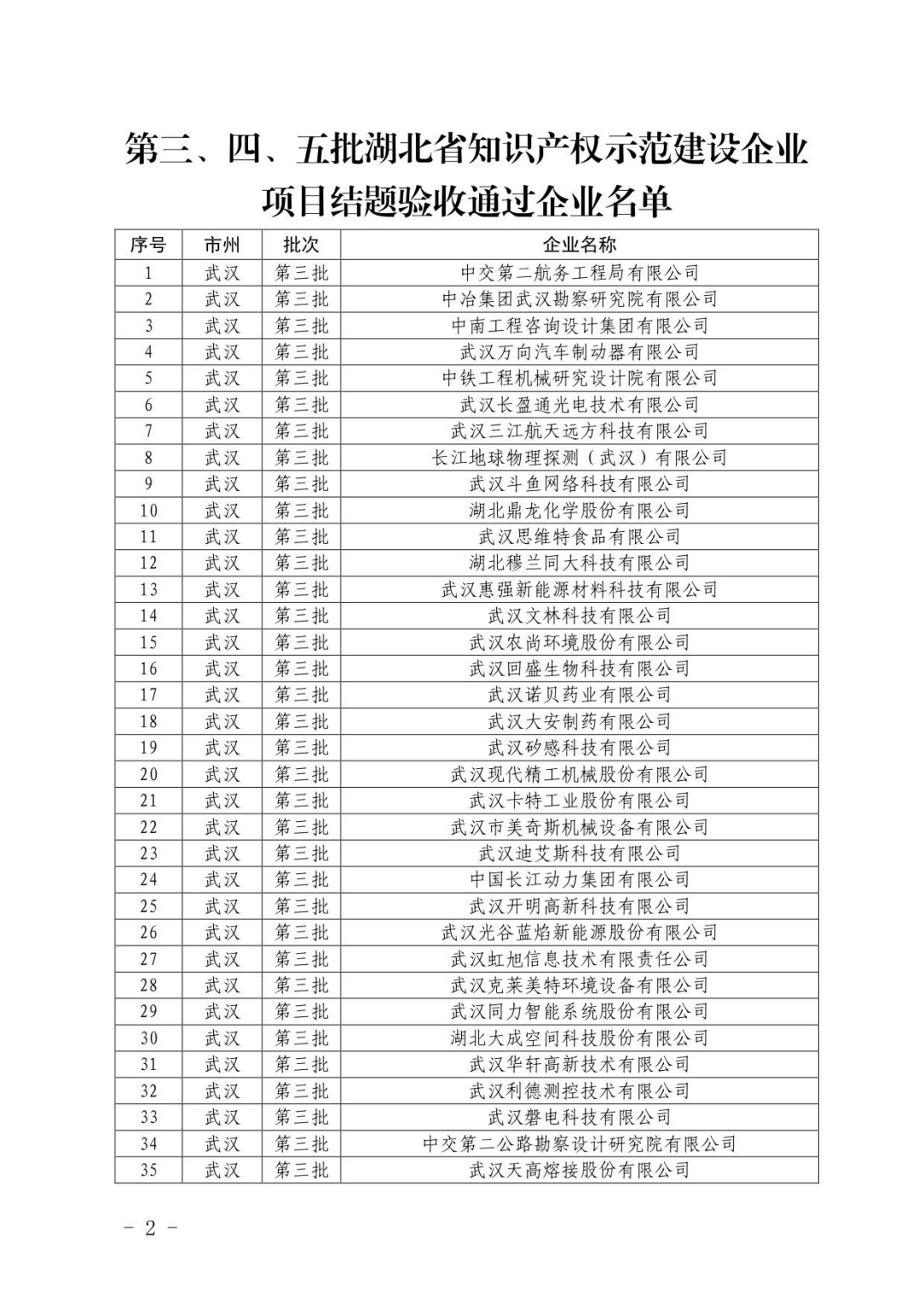 第三、四、五批湖北省知识产权示范建设企业项目结题验收通过企业名单

| 序号 | 市州 | 批次 | 企业名称 |
|---|---|---|---|
| 1 | 武汉 | 第三批 | 中交第二航务工程局有限公司 |
| 2 | 武汉 | 第三批 | 中冶集团武汉勘察研究院有限公司 |
| 3 | 武汉 | 第三批 | 中南工程咨询设计集团有限公司 |
| 4 | 武汉 | 第三批 | 武汉万向汽车制动器有限公司 |
| 5 | 武汉 | 第三批 | 中铁工程机械研究设计院有限公司 |
| 6 | 武汉 | 第三批 | 武汉长盈通光电技术有限公司 |
| 7 | 武汉 | 第三批 | 武汉三江航天远方科技有限公司 |
| 8 | 武汉 | 第三批 | 长江地球物理探测（武汉）有限公司 |
| 9 | 武汉 | 第三批 | 武汉斗鱼网络科技有限公司 |
| 10 | 武汉 | 第三批 | 湖北鼎龙化学股份有限公司 |
| 11 | 武汉 | 第三批 | 武汉思维特食品有限公司 |
| 12 | 武汉 | 第三批 | 湖北穆兰同大科技有限公司 |
| 13 | 武汉 | 第三批 | 武汉惠强新能源材料科技有限公司 |
| 14 | 武汉 | 第三批 | 武汉文林科技有限公司 |
| 15 | 武汉 | 第三批 | 武汉农尚环境股份有限公司 |
| 16 | 武汉 | 第三批 | 武汉回盛生物科技有限公司 |
| 17 | 武汉 | 第三批 | 武汉诺贝药业有限公司 |
| 18 | 武汉 | 第三批 | 武汉大安制药有限公司 |
| 19 | 武汉 | 第三批 | 武汉矽感科技有限公司 |
| 20 | 武汉 | 第三批 | 武汉现代精工机械股份有限公司 |
| 21 | 武汉 | 第三批 | 武汉卡特工业股份有限公司 |
| 22 | 武汉 | 第三批 | 武汉市美奇斯机械设备有限公司 |
| 23 | 武汉 | 第三批 | 武汉迪艾斯科技有限公司 |
| 24 | 武汉 | 第三批 | 中国长江动力集团有限公司 |
| 25 | 武汉 | 第三批 | 武汉开明高新科技有限公司 |
| 26 | 武汉 | 第三批 | 武汉光谷蓝焰新能源股份有限公司 |
| 27 | 武汉 | 第三批 | 武汉虹旭信息技术有限责任公司 |
| 28 | 武汉 | 第三批 | 武汉克莱美特环境设备有限公司 |
| 29 | 武汉 | 第三批 | 武汉同力智能系统股份有限公司 |
| 30 | 武汉 | 第三批 | 湖北大成空间科技股份有限公司 |
| 31 | 武汉 | 第三批 | 武汉华轩高新技术有限公司 |
| 32 | 武汉 | 第三批 | 武汉利德测控技术有限公司 |
| 33 | 武汉 | 第三批 | 武汉磐电科技有限公司 |
| 34 | 武汉 | 第三批 | 中交第二公路勘察设计研究院有限公司 |
| 35 | 武汉 | 第三批 | 武汉天高熔接股份有限公司 |

- 2 -